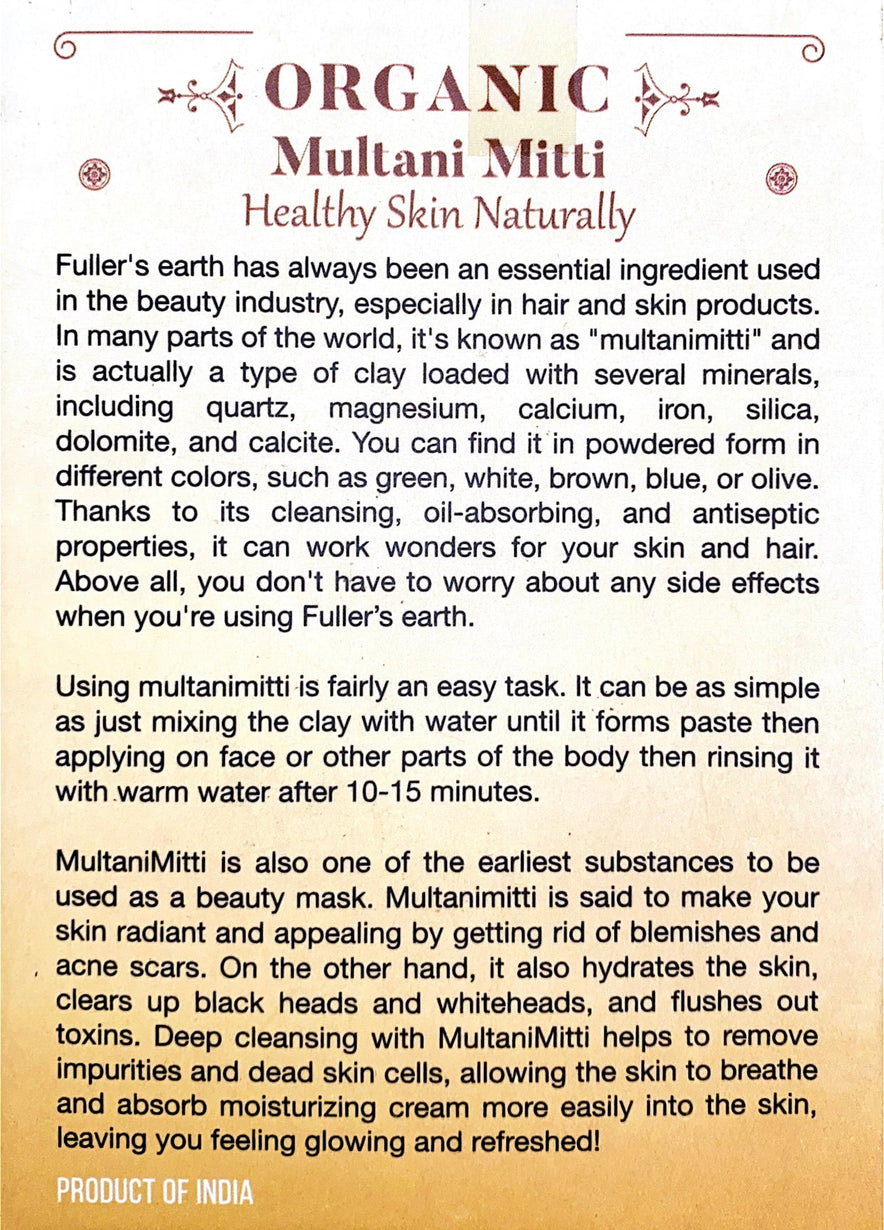 ORGANIC
Multani Mitti
Healthy Skin Naturally

Fuller's earth has always been an essential ingredient used in the beauty industry, especially in hair and skin products. In many parts of the world, it's known as "multanimitti" and is actually a type of clay loaded with several minerals, including quartz, magnesium, calcium, iron, silica, dolomite, and calcite. You can find it in powdered form in different colors, such as green, white, brown, blue, or olive. Thanks to its cleansing, oil-absorbing, and antiseptic properties, it can work wonders for your skin and hair. Above all, you don't have to worry about any side effects when you're using Fuller's earth.

Using multanimitti is fairly an easy task. It can be as simple as just mixing the clay with water until it forms paste then applying on face or other parts of the body then rinsing it with warm water after 10-15 minutes.

MultaniMitti is also one of the earliest substances to be used as a beauty mask. Multanimitti is said to make your skin radiant and appealing by getting rid of blemishes and acne scars. On the other hand, it also hydrates the skin, clears up black heads and whiteheads, and flushes out toxins. Deep cleansing with MultaniMitti helps to remove impurities and dead skin cells, allowing the skin to breathe and absorb moisturizing cream more easily into the skin, leaving you feeling glowing and refreshed!

PRODUCT OF INDIA